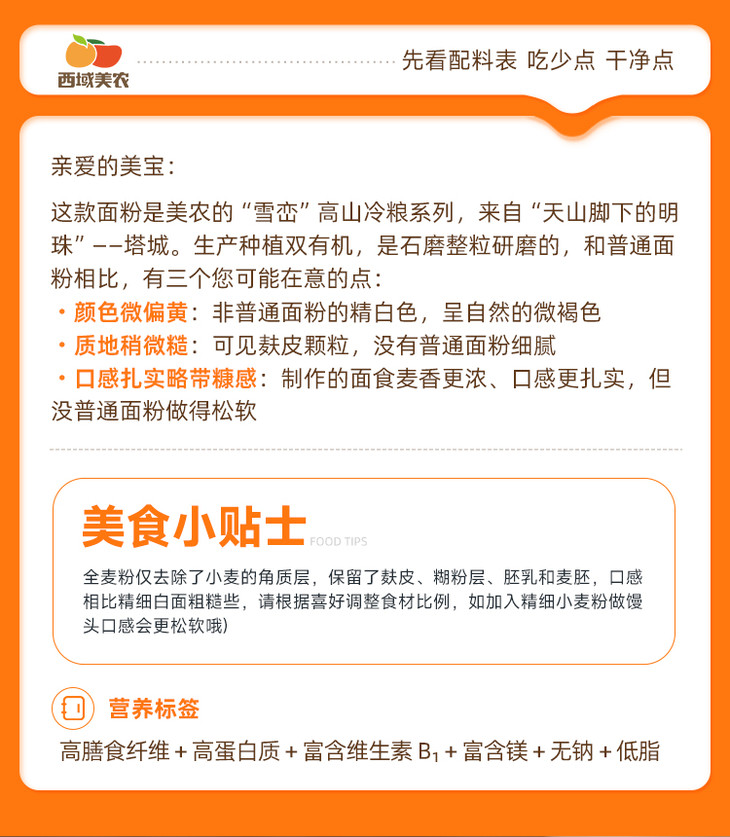 西域美农

先看配料表 吃少点 干净点

亲爱的美宝：

这款面粉是美农的“雪峦”高山冷粮系列，来自“天山脚下的明珠”——塔城。生产种植双有机，是石磨整粒研磨的，和普通面粉相比，有三个您可能在意的点：

· 颜色微偏黄：非普通面粉的精白色，呈自然的微褐色
· 质地稍微糙：可见麸皮颗粒，没有普通面粉细腻
· 口感扎实略带糠感：制作的面食麦香更浓、口感更扎实，但没普通面粉做得松软

美食小贴士 FOOD TIPS

全麦粉仅去除了小麦的角质层，保留了麸皮、糊粉层、胚乳和麦胚，口感相比精细白面粗糙些，请根据喜好调整食材比例，如加入精细小麦粉做馒头口感会更松软哦)

营养标签

高膳食纤维 + 高蛋白质 + 富含维生素 $B_1$ + 富含镁 + 无钠 + 低脂